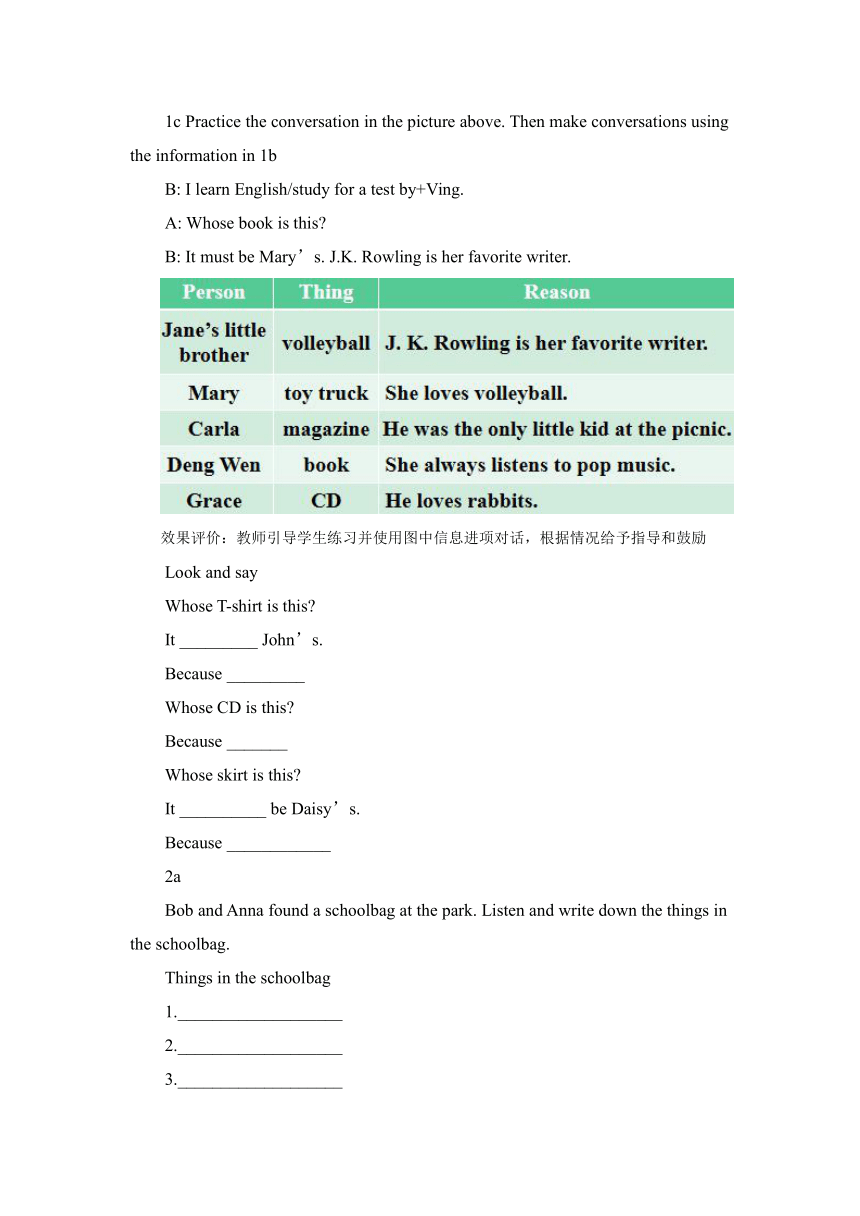 1c Practice the conversation in the picture above. Then make conversations using the information in 1b

B: I learn English/study for a test by+Ving.

A: Whose book is this?

B: It must be Mary’s. J.K. Rowling is her favorite writer.

| Person | Thing | Reason |
|---|---|---|
| Jane’s little brother | volleyball | J. K. Rowling is her favorite writer. |
| Mary | toy truck | She loves volleyball. |
| Carla | magazine | He was the only little kid at the picnic. |
| Deng Wen | book | She always listens to pop music. |
| Grace | CD | He loves rabbits. |

效果评价：教师引导学生练习并使用图中信息进项对话，根据情况给予指导和鼓励

Look and say

Whose T-shirt is this?

It _________ John’s.

Because _________

Whose CD is this?

Because _______

Whose skirt is this?

It __________ be Daisy’s.

Because ____________

2a

Bob and Anna found a schoolbag at the park. Listen and write down the things in the schoolbag.

Things in the schoolbag

1.___________________

2.___________________

3.___________________